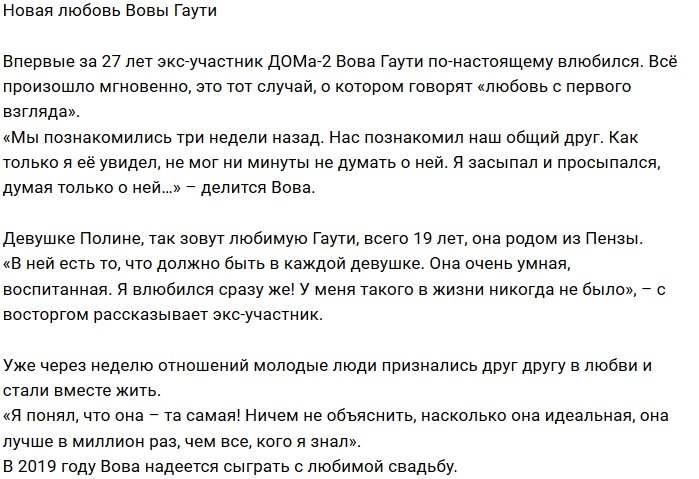 Новая любовь Вовы Гаути

Впервые за 27 лет экс-участник ДОМа-2 Вова Гаути по-настоящему влюбился. Всё произошло мгновенно, это тот случай, о котором говорят «любовь с первого взгляда».
«Мы познакомились три недели назад. Нас познакомил наш общий друг. Как только я её увидел, не мог ни минуты не думать о ней. Я засыпал и просыпался, думая только о ней...» – делится Вова.

Девушке Полине, так зовут любимую Гаути, всего 19 лет, она родом из Пензы.
«В ней есть то, что должно быть в каждой девушке. Она очень умная, воспитанная. Я влюбился сразу же! У меня такого в жизни никогда не было», – с восторгом рассказывает экс-участник.

Уже через неделю отношений молодые люди признались друг другу в любви и стали вместе жить.
«Я понял, что она – та самая! Ничем не объяснить, насколько она идеальная, она лучше в миллион раз, чем все, кого я знал».
В 2019 году Вова надеется сыграть с любимой свадьбу.